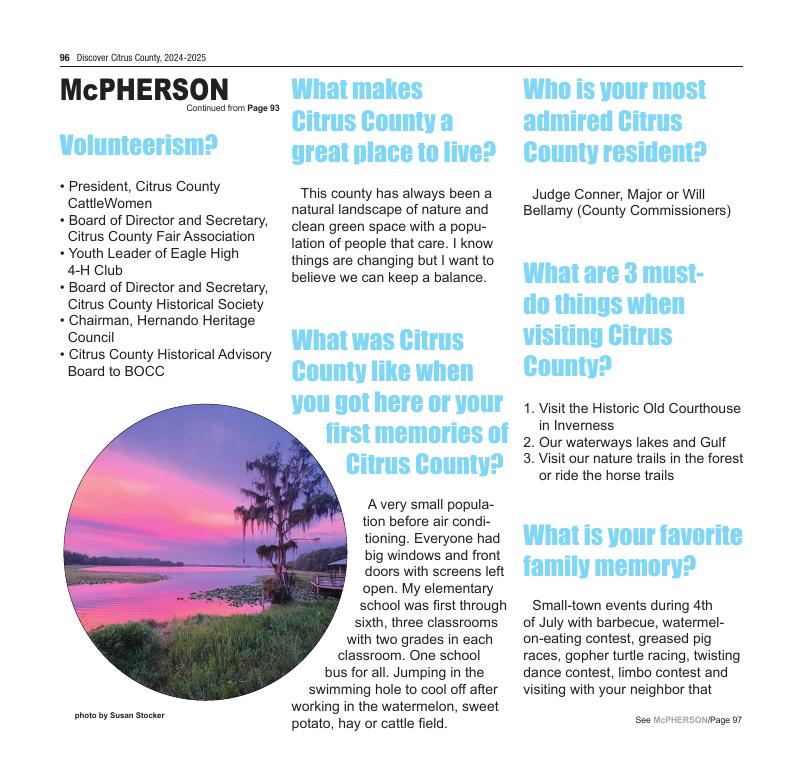 96 Discover Citrus County, 2024-2025

McPHERSON
Continued from Page 93

Volunteerism?

• President, Citrus County CattleWomen
• Board of Director and Secretary, Citrus County Fair Association
• Youth Leader of Eagle High 4-H Club
• Board of Director and Secretary, Citrus County Historical Society
• Chairman, Hernando Heritage Council
• Citrus County Historical Advisory Board to BOCC

photo by Susan Stocker

What makes Citrus County a great place to live?

This county has always been a natural landscape of nature and clean green space with a population of people that care. I know things are changing but I want to believe we can keep a balance.

What was Citrus County like when you got here or your first memories of Citrus County?

A very small population before air conditioning. Everyone had big windows and front doors with screens left open. My elementary school was first through sixth, three classrooms with two grades in each classroom. One school bus for all. Jumping in the swimming hole to cool off after working in the watermelon, sweet potato, hay or cattle field.

Who is your most admired Citrus County resident?

Judge Conner, Major or Will Bellamy (County Commissioners)

What are 3 must-do things when visiting Citrus County?

1. Visit the Historic Old Courthouse in Inverness
2. Our waterways lakes and Gulf
3. Visit our nature trails in the forest or ride the horse trails

What is your favorite family memory?

Small-town events during 4th of July with barbecue, watermelon-eating contest, greased pig races, gopher turtle racing, twisting dance contest, limbo contest and visiting with your neighbor that

See McPHERSON/Page 97